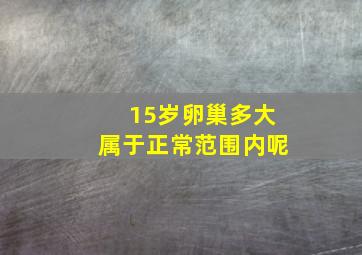 15岁卵巢多大
属于正常范围内呢